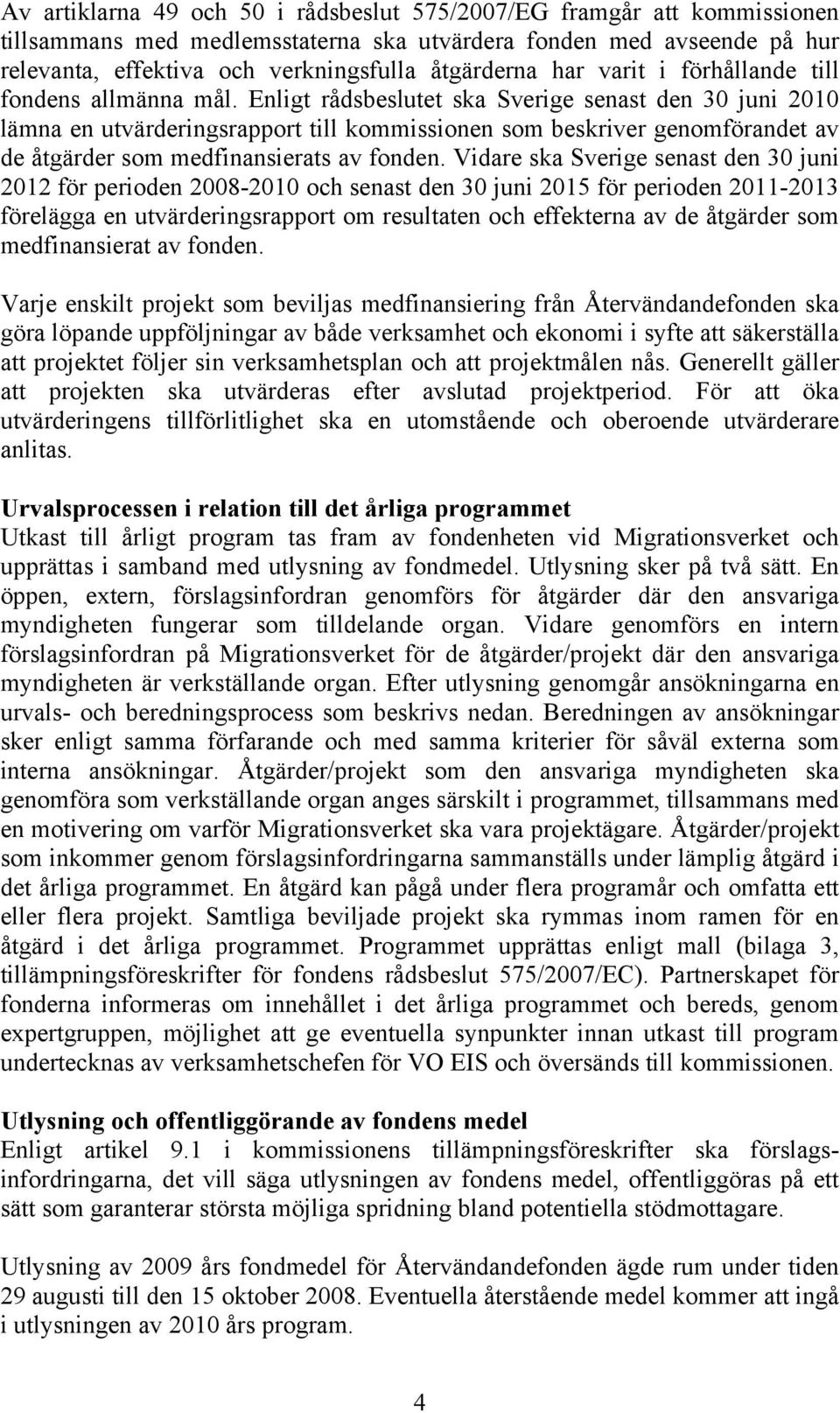 Av artiklarna 49 och 50 i rådsbeslut 575/2007/EG framgår att kommissionen tillsammans med medlemsstaterna ska utvärdera fonden med avseende på hur relevanta, effektiva och verkningsfulla åtgärderna har varit i förhållande till fondens allmänna mål. Enligt rådsbeslutet ska Sverige senast den 30 juni 2010 lämna en utvärderingsrapport till kommissionen som beskriver genomförandet av de åtgärder som medfinansierats av fonden. Vidare ska Sverige senast den 30 juni 2012 för perioden 2008-2010 och senast den 30 juni 2015 för perioden 2011-2013 förelägga en utvärderingsrapport om resultaten och effekterna av de åtgärder som medfinansierat av fonden.

Varje enskilt projekt som beviljas medfinansiering från Återvändandefonden ska göra löpande uppföljningar av både verksamhet och ekonomi i syfte att säkerställa att projektet följer sin verksamhetsplan och att projektmålen nås. Generellt gäller att projekten ska utvärderas efter avslutad projektperiod. För att öka utvärderingens tillförlitlighet ska en utomstående och oberoende utvärderare anlitas.

Urvalsprocessen i relation till det årliga programmet
Utkast till årligt program tas fram av fondenheten vid Migrationsverket och upprättas i samband med utlysning av fondmedel. Utlysning sker på två sätt. En öppen, extern, förslagsinfordran genomförs för åtgärder där den ansvariga myndigheten fungerar som tilldelande organ. Vidare genomförs en intern förslagsinfordran på Migrationsverket för de åtgärder/projekt där den ansvariga myndigheten är verkställande organ. Efter utlysning genomgår ansökningarna en urvals- och beredningsprocess som beskrivs nedan. Beredningen av ansökningar sker enligt samma förfarande och med samma kriterier för såväl externa som interna ansökningar. Åtgärder/projekt som den ansvariga myndigheten ska genomföra som verkställande organ anges särskilt i programmet, tillsammans med en motivering om varför Migrationsverket ska vara projektägare. Åtgärder/projekt som inkommer genom förslagsinfordringarna sammanställs under lämplig åtgärd i det årliga programmet. En åtgärd kan pågå under flera programår och omfatta ett eller flera projekt. Samtliga beviljade projekt ska rymmas inom ramen för en åtgärd i det årliga programmet. Programmet upprättas enligt mall (bilaga 3, tillämpningsföreskrifter för fondens rådsbeslut 575/2007/EC). Partnerskapet för fonderna informeras om innehållet i det årliga programmet och bereds, genom expertgruppen, möjlighet att ge eventuella synpunkter innan utkast till program undertecknas av verksamhetschefen för VO EIS och översänds till kommissionen.

Utlysning och offentliggörande av fondens medel
Enligt artikel 9.1 i kommissionens tillämpningsföreskrifter ska förslagsinfordringarna, det vill säga utlysningen av fondens medel, offentliggöras på ett sätt som garanterar största möjliga spridning bland potentiella stödmottagare.

Utlysning av 2009 års fondmedel för Återvändandefonden ägde rum under tiden 29 augusti till den 15 oktober 2008. Eventuella återstående medel kommer att ingå i utlysningen av 2010 års program.

4